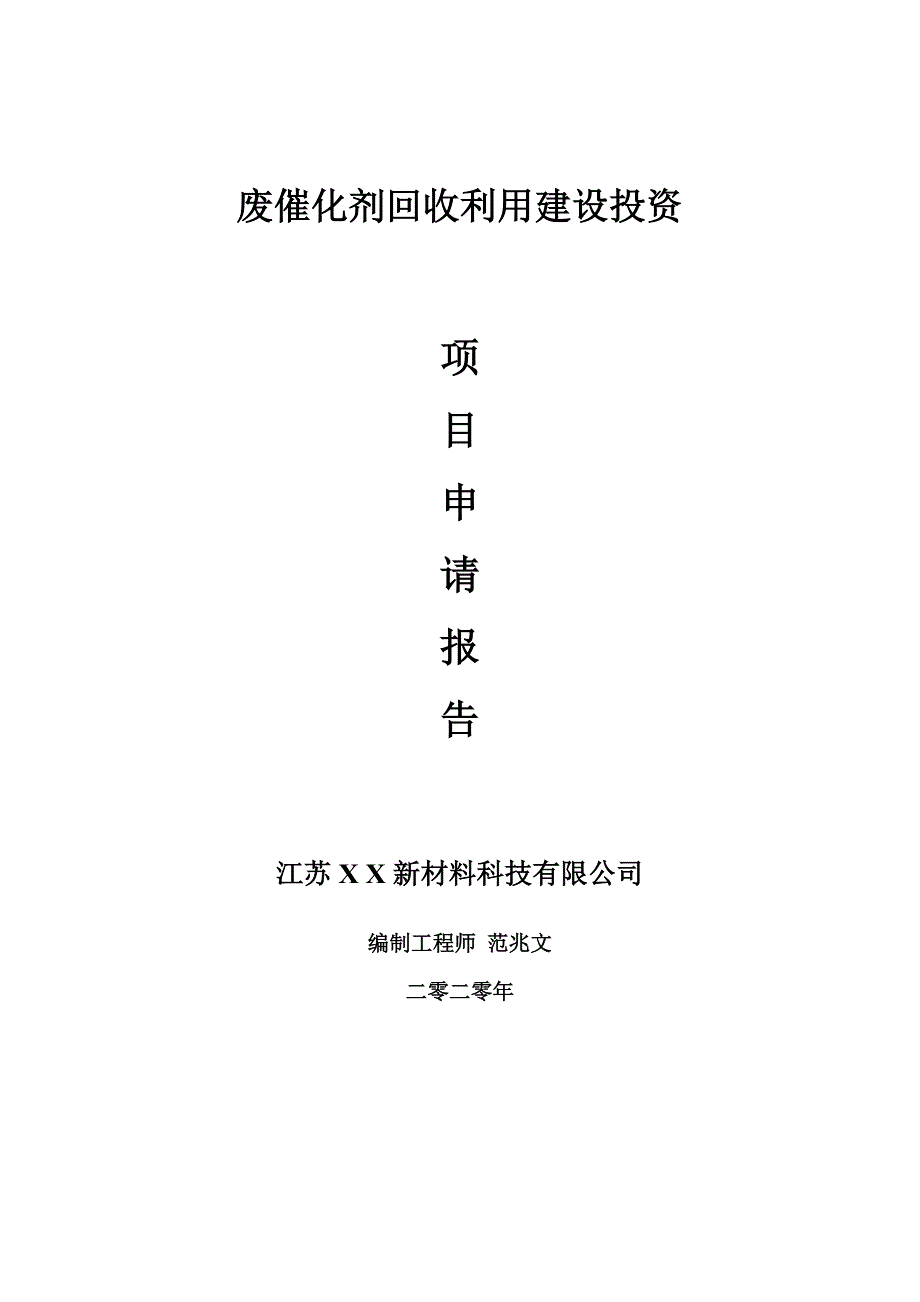 废催化剂回收利用建设投资

项

目

申

请

报

告

江苏 X X 新材料科技有限公司

编制工程师 范兆文

二零二零年